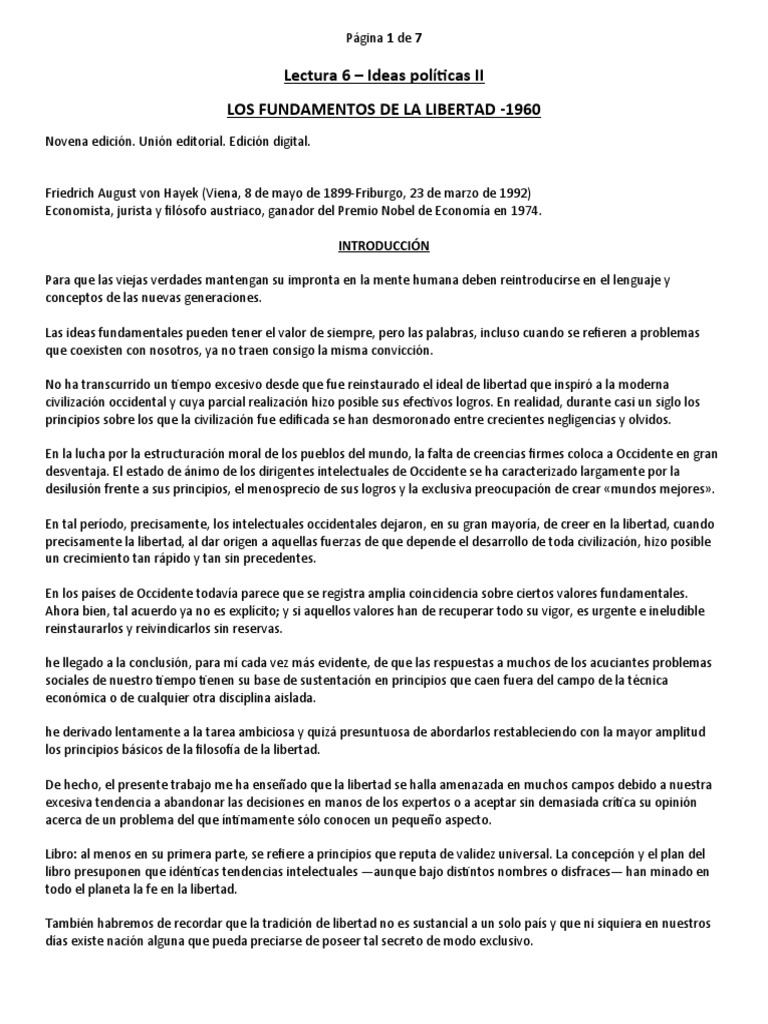 Página 1 de 7

Lectura 6 – Ideas políticas II

LOS FUNDAMENTOS DE LA LIBERTAD -1960

Novena edición. Unión editorial. Edición digital.

Friedrich August von Hayek (Viena, 8 de mayo de 1899-Friburgo, 23 de marzo de 1992)
Economista, jurista y filósofo austriaco, ganador del Premio Nobel de Economía en 1974.

INTRODUCCIÓN

Para que las viejas verdades mantengan su impronta en la mente humana deben reintroducirse en el lenguaje y conceptos de las nuevas generaciones.

Las ideas fundamentales pueden tener el valor de siempre, pero las palabras, incluso cuando se refieren a problemas que coexisten con nosotros, ya no traen consigo la misma convicción.

No ha transcurrido un tiempo excesivo desde que fue reinstaurado el ideal de libertad que inspiró a la moderna civilización occidental y cuya parcial realización hizo posible sus efectivos logros. En realidad, durante casi un siglo los principios sobre los que la civilización fue edificada se han desmoronado entre crecientes negligencias y olvidos.

En la lucha por la estructuración moral de los pueblos del mundo, la falta de creencias firmes coloca a Occidente en gran desventaja. El estado de ánimo de los dirigentes intelectuales de Occidente se ha caracterizado largamente por la desilusión frente a sus principios, el menosprecio de sus logros y la exclusiva preocupación de crear «mundos mejores».

En tal período, precisamente, los intelectuales occidentales dejaron, en su gran mayoría, de creer en la libertad, cuando precisamente la libertad, al dar origen a aquellas fuerzas de que depende el desarrollo de toda civilización, hizo posible un crecimiento tan rápido y tan sin precedentes.

En los países de Occidente todavía parece que se registra amplia coincidencia sobre ciertos valores fundamentales. Ahora bien, tal acuerdo ya no es explícito; y si aquellos valores han de recuperar todo su vigor, es urgente e ineludible reinstaurarlos y reivindicarlos sin reservas.

he llegado a la conclusión, para mí cada vez más evidente, de que las respuestas a muchos de los acuciantes problemas sociales de nuestro tiempo tienen su base de sustentación en principios que caen fuera del campo de la técnica económica o de cualquier otra disciplina aislada.

he derivado lentamente a la tarea ambiciosa y quizá presuntuosa de abordarlos restableciendo con la mayor amplitud los principios básicos de la filosofía de la libertad.

De hecho, el presente trabajo me ha enseñado que la libertad se halla amenazada en muchos campos debido a nuestra excesiva tendencia a abandonar las decisiones en manos de los expertos o a aceptar sin demasiada crítica su opinión acerca de un problema del que íntimamente sólo conocen un pequeño aspecto.

Libro: al menos en su primera parte, se refiere a principios que reputa de validez universal. La concepción y el plan del libro presuponen que idénticas tendencias intelectuales —aunque bajo distintos nombres o disfraces— han minado en todo el planeta la fe en la libertad.

También habremos de recordar que la tradición de libertad no es sustancial a un solo país y que ni siquiera en nuestros días existe nación alguna que pueda preciarse de poseer tal secreto de modo exclusivo.